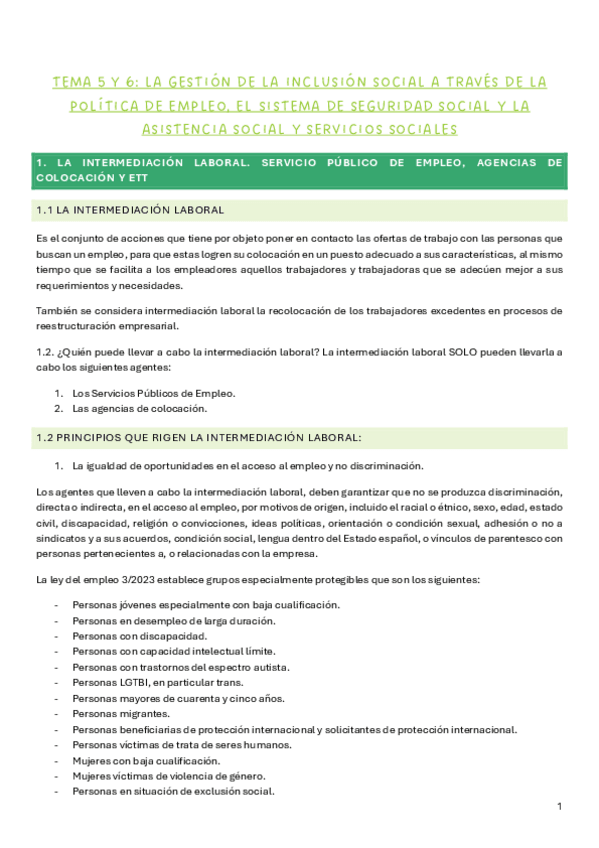 TEMA 5 Y 6: LA GESTIÓN DE LA INCLUSIÓN SOCIAL A TRAVÉS DE LA POLÍTICA DE EMPLEO, EL SISTEMA DE SEGURIDAD SOCIAL Y LA ASISTENCIA SOCIAL Y SERVICIOS SOCIALES

1. LA INTERMEDIACIÓN LABORAL. SERVICIO PÚBLICO DE EMPLEO, AGENCIAS DE COLOCACIÓN Y ETT

1.1 LA INTERMEDIACIÓN LABORAL

Es el conjunto de acciones que tiene por objeto poner en contacto las ofertas de trabajo con las personas que buscan un empleo, para que estas logren su colocación en un puesto adecuado a sus características, al mismo tiempo que se facilita a los empleadores aquellos trabajadores y trabajadoras que se adecúen mejor a sus requerimientos y necesidades.

También se considera intermediación laboral la recolocación de los trabajadores excedentes en procesos de reestructuración empresarial.

1.2. ¿Quién puede llevar a cabo la intermediación laboral? La intermediación laboral SOLO pueden llevarla a cabo los siguientes agentes:

1. Los Servicios Públicos de Empleo.
2. Las agencias de colocación.

1.2 PRINCIPIOS QUE RIGEN LA INTERMEDIACIÓN LABORAL:

1. La igualdad de oportunidades en el acceso al empleo y no discriminación.

Los agentes que lleven a cabo la intermediación laboral, deben garantizar que no se produzca discriminación, directa o indirecta, en el acceso al empleo, por motivos de origen, incluido el racial o étnico, sexo, edad, estado civil, discapacidad, religión o convicciones, ideas políticas, orientación o condición sexual, adhesión o no a sindicatos y a sus acuerdos, condición social, lengua dentro del Estado español, o vínculos de parentesco con personas pertenecientes a, o relacionadas con la empresa.

La ley del empleo 3/2023 establece grupos especialmente protegibles que son los siguientes:

- Personas jóvenes especialmente con baja cualificación.
- Personas en desempleo de larga duración.
- Personas con discapacidad.
- Personas con capacidad intelectual límite.
- Personas con trastornos del espectro autista.
- Personas LGTBI, en particular trans.
- Personas mayores de cuarenta y cinco años.
- Personas migrantes.
- Personas beneficiarias de protección internacional y solicitantes de protección internacional.
- Personas víctimas de trata de seres humanos.
- Mujeres con baja cualificación.
- Mujeres víctimas de violencia de género.
- Personas en situación de exclusión social.

1